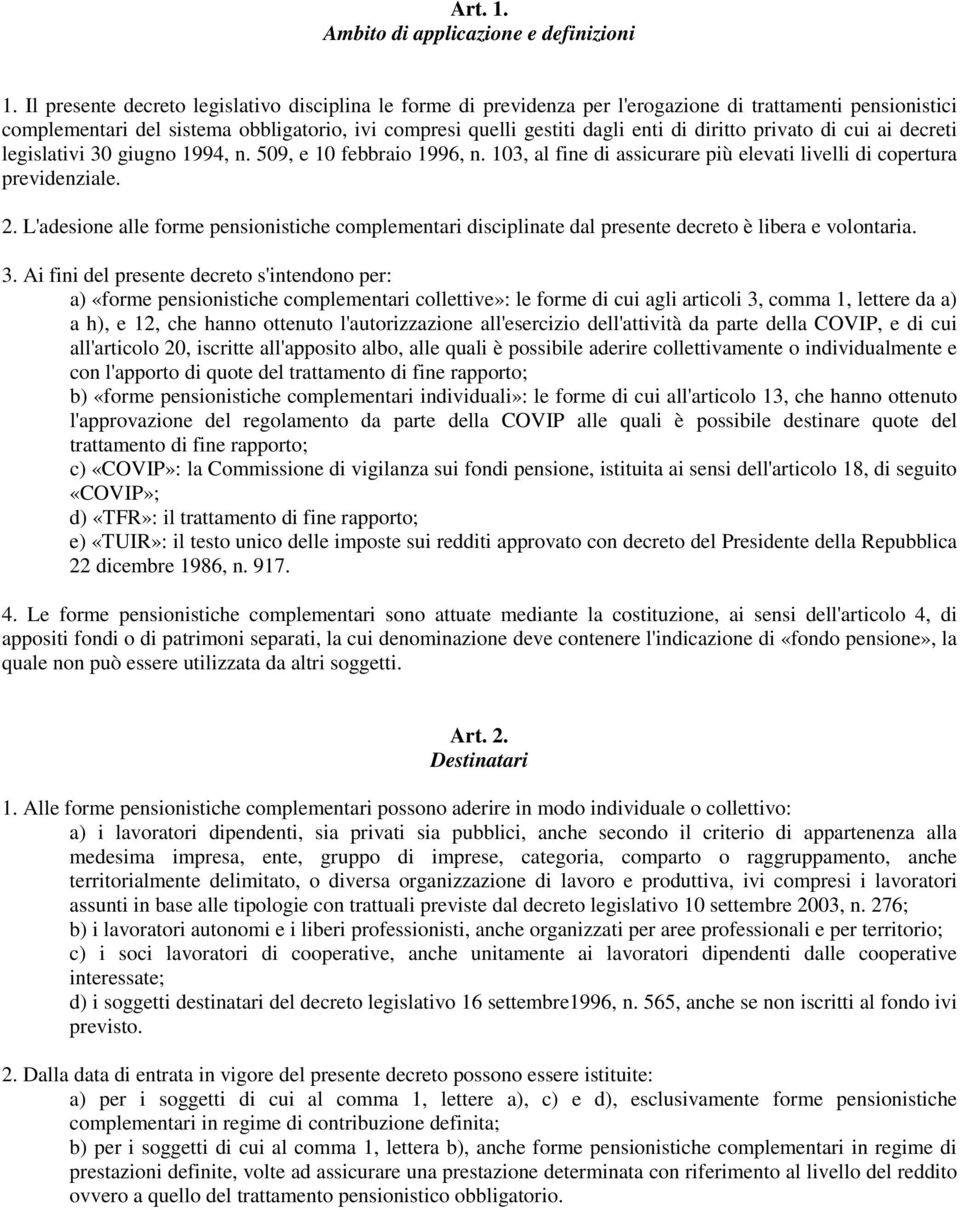 Art. 1.
Ambito di applicazione e definizioni

1. Il presente decreto legislativo disciplina le forme di previdenza per l'erogazione di trattamenti pensionistici complementari del sistema obbligatorio, ivi compresi quelli gestiti dagli enti di diritto privato di cui ai decreti legislativi 30 giugno 1994, n. 509, e 10 febbraio 1996, n. 103, al fine di assicurare più elevati livelli di copertura previdenziale.

2. L'adesione alle forme pensionistiche complementari disciplinate dal presente decreto è libera e volontaria.

3. Ai fini del presente decreto s'intendono per:
a) «forme pensionistiche complementari collettive»: le forme di cui agli articoli 3, comma 1, lettere da a) a h), e 12, che hanno ottenuto l'autorizzazione all'esercizio dell'attività da parte della COVIP, e di cui all'articolo 20, iscritte all'apposito albo, alle quali è possibile aderire collettivamente o individualmente e con l'apporto di quote del trattamento di fine rapporto;
b) «forme pensionistiche complementari individuali»: le forme di cui all'articolo 13, che hanno ottenuto l'approvazione del regolamento da parte della COVIP alle quali è possibile destinare quote del trattamento di fine rapporto;
c) «COVIP»: la Commissione di vigilanza sui fondi pensione, istituita ai sensi dell'articolo 18, di seguito «COVIP»;
d) «TFR»: il trattamento di fine rapporto;
e) «TUIR»: il testo unico delle imposte sui redditi approvato con decreto del Presidente della Repubblica 22 dicembre 1986, n. 917.

4. Le forme pensionistiche complementari sono attuate mediante la costituzione, ai sensi dell'articolo 4, di appositi fondi o di patrimoni separati, la cui denominazione deve contenere l'indicazione di «fondo pensione», la quale non può essere utilizzata da altri soggetti.

Art. 2.
Destinatari

1. Alle forme pensionistiche complementari possono aderire in modo individuale o collettivo:
a) i lavoratori dipendenti, sia privati sia pubblici, anche secondo il criterio di appartenenza alla medesima impresa, ente, gruppo di imprese, categoria, comparto o raggruppamento, anche territorialmente delimitato, o diversa organizzazione di lavoro e produttiva, ivi compresi i lavoratori assunti in base alle tipologie con trattuali previste dal decreto legislativo 10 settembre 2003, n. 276;
b) i lavoratori autonomi e i liberi professionisti, anche organizzati per aree professionali e per territorio;
c) i soci lavoratori di cooperative, anche unitamente ai lavoratori dipendenti dalle cooperative interessate;
d) i soggetti destinatari del decreto legislativo 16 settembre1996, n. 565, anche se non iscritti al fondo ivi previsto.

2. Dalla data di entrata in vigore del presente decreto possono essere istituite:
a) per i soggetti di cui al comma 1, lettere a), c) e d), esclusivamente forme pensionistiche complementari in regime di contribuzione definita;
b) per i soggetti di cui al comma 1, lettera b), anche forme pensionistiche complementari in regime di prestazioni definite, volte ad assicurare una prestazione determinata con riferimento al livello del reddito ovvero a quello del trattamento pensionistico obbligatorio.